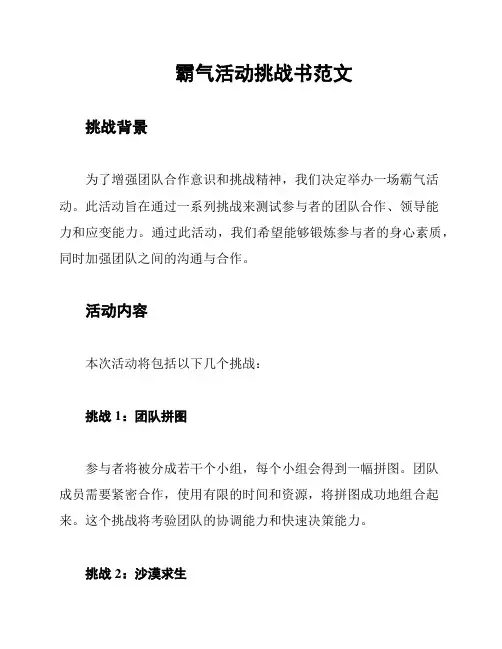 霸气活动挑战书范文

挑战背景

为了增强团队合作意识和挑战精神，我们决定举办一场霸气活动。此活动旨在通过一系列挑战来测试参与者的团队合作、领导能力和应变能力。通过此活动，我们希望能够锻炼参与者的身心素质，同时加强团队之间的沟通与合作。

活动内容

本次活动将包括以下几个挑战：

挑战 1：团队拼图

参与者将被分成若干个小组，每个小组会得到一幅拼图。团队成员需要紧密合作，使用有限的时间和资源，将拼图成功地组合起来。这个挑战将考验团队的协调能力和快速决策能力。

挑战 2：沙漠求生